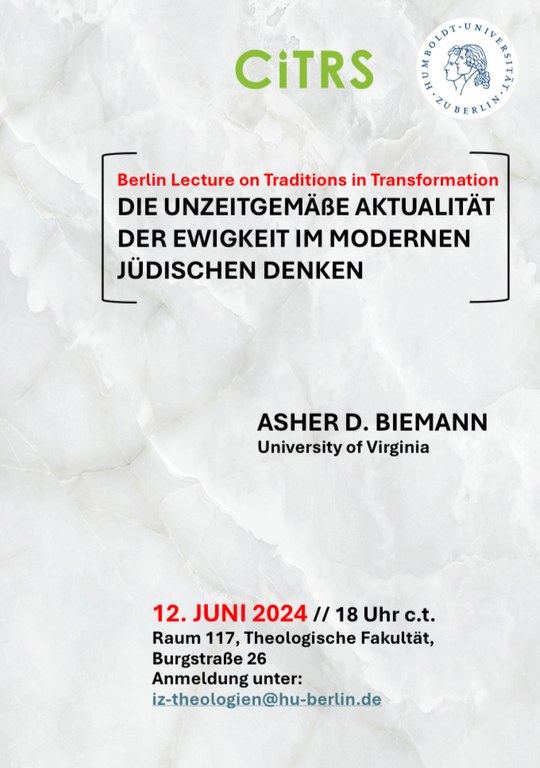 CiTRS

HUMBOLDT-UNIVERSITÄT ZU BERLIN

Berlin Lecture on Traditions in Transformation

DIE UNZEITGEMÄßE AKTUALITÄT DER EWIGKEIT IM MODERNEN JÜDISCHEN DENKEN

ASHER D. BIEMANN
University of Virginia

12. JUNI 2024 // 18 Uhr c.t.
Raum 117, Theologische Fakultät,
Burgstraße 26
Anmeldung unter:
iz-theologien@hu-berlin.de